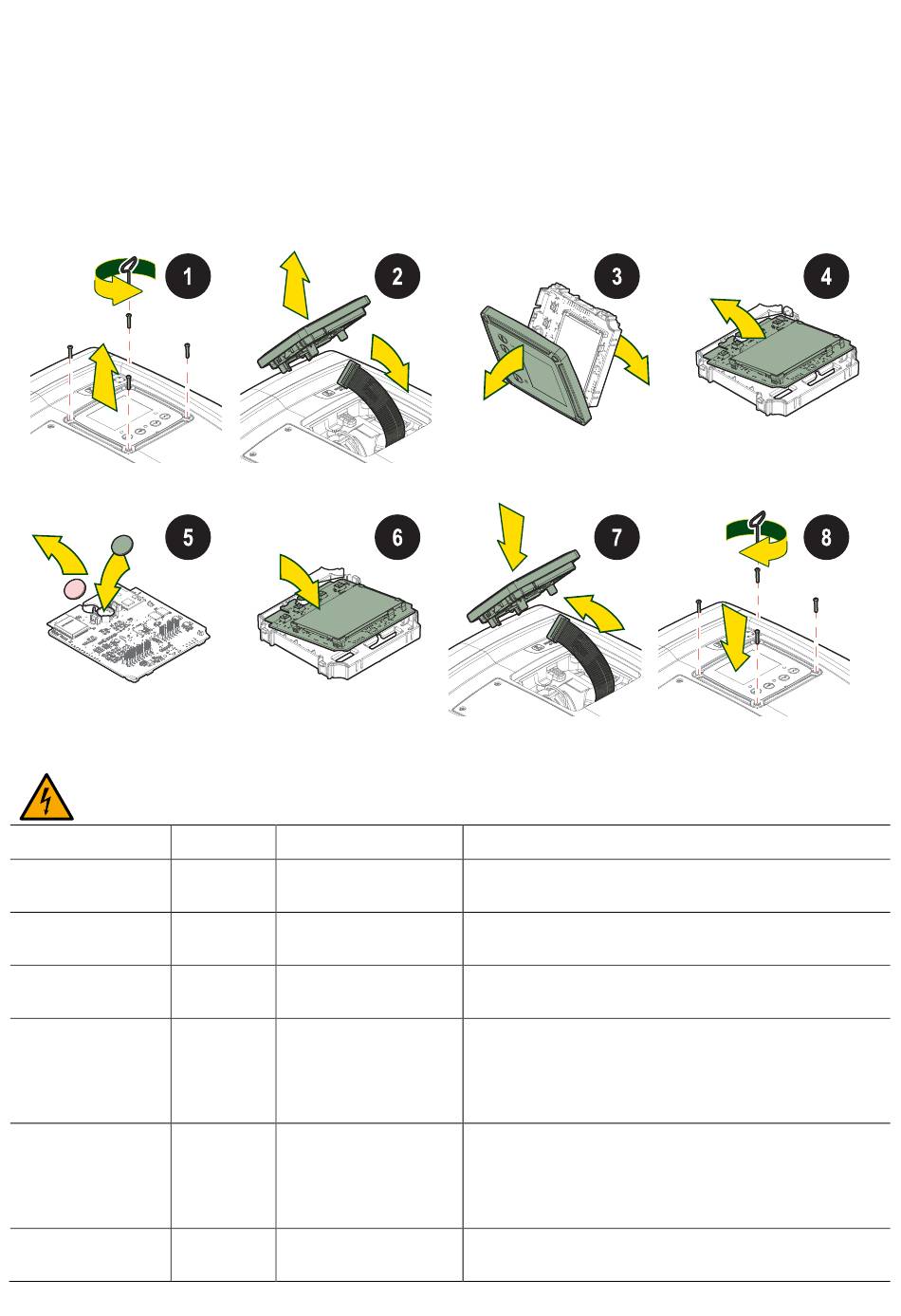 1

2

3

4

5

6

7

8